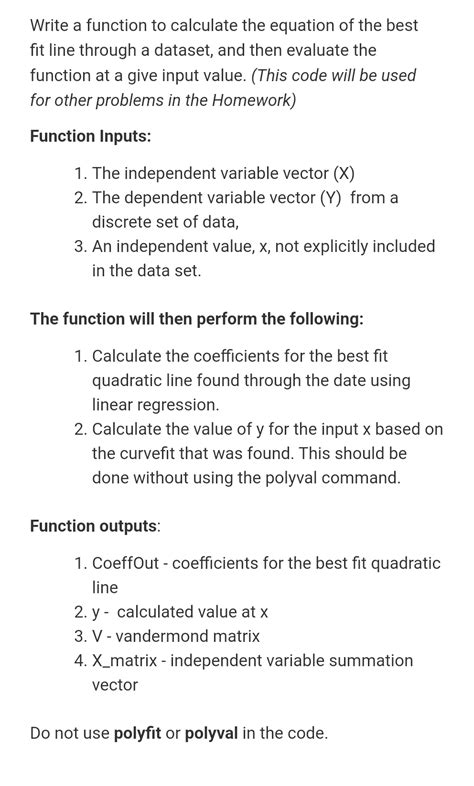 Write a function to calculate the equation of the best fit line through a dataset, and then evaluate the function at a give input value. (This code will be used for other problems in the Homework)

Function Inputs:

1. The independent variable vector (X)
2. The dependent variable vector (Y) from a discrete set of data,
3. An independent value, x, not explicitly included in the data set.

The function will then perform the following:

1. Calculate the coefficients for the best fit quadratic line found through the date using linear regression.
2. Calculate the value of y for the input x based on the curvefit that was found. This should be done without using the polyval command.

Function outputs:

1. CoeffOut - coefficients for the best fit quadratic line
2. y - calculated value at x
3. V - vandermond matrix
4. X_matrix - independent variable summation vector

Do not use polyfit or polyval in the code.